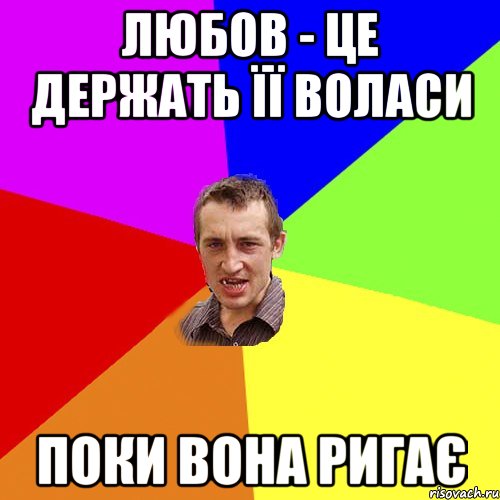 ЛЮБОВ - ЦЕ ДЕРЖАТЬ ЇЇ ВОЛАСИ

ПОКИ ВОНА РИГАЄ

risovach.ru